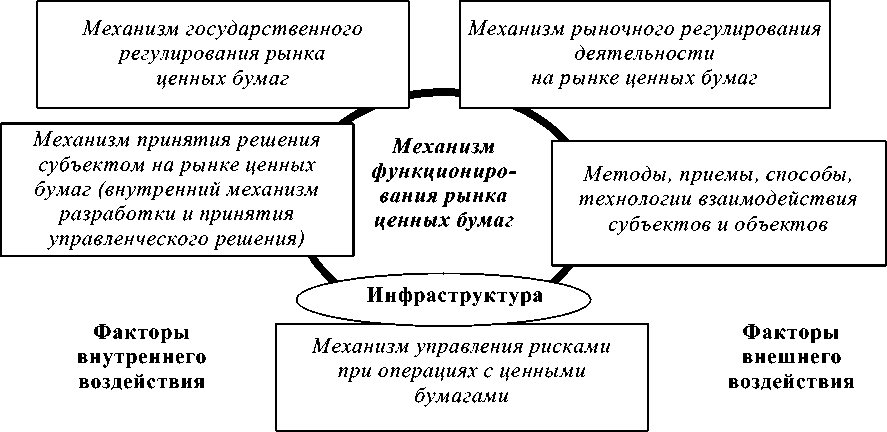 Механизм государственного регулирования рынка ценных бумаг

Механизм рыночного регулирования деятельности на рынке ценных бумаг

Механизм принятия решения субъектом на рынке ценных бумаг (внутренний механизм разработки и принятия управленческого решения)

Механизм функционирования рынка ценных бумаг

Методы, приемы, способы, технологии взаимодействия субъектов и объектов

Инфраструктура

Факторы внутреннего воздействия

Механизм управления рисками при операциях с ценными бумагами

Факторы внешнего воздействия